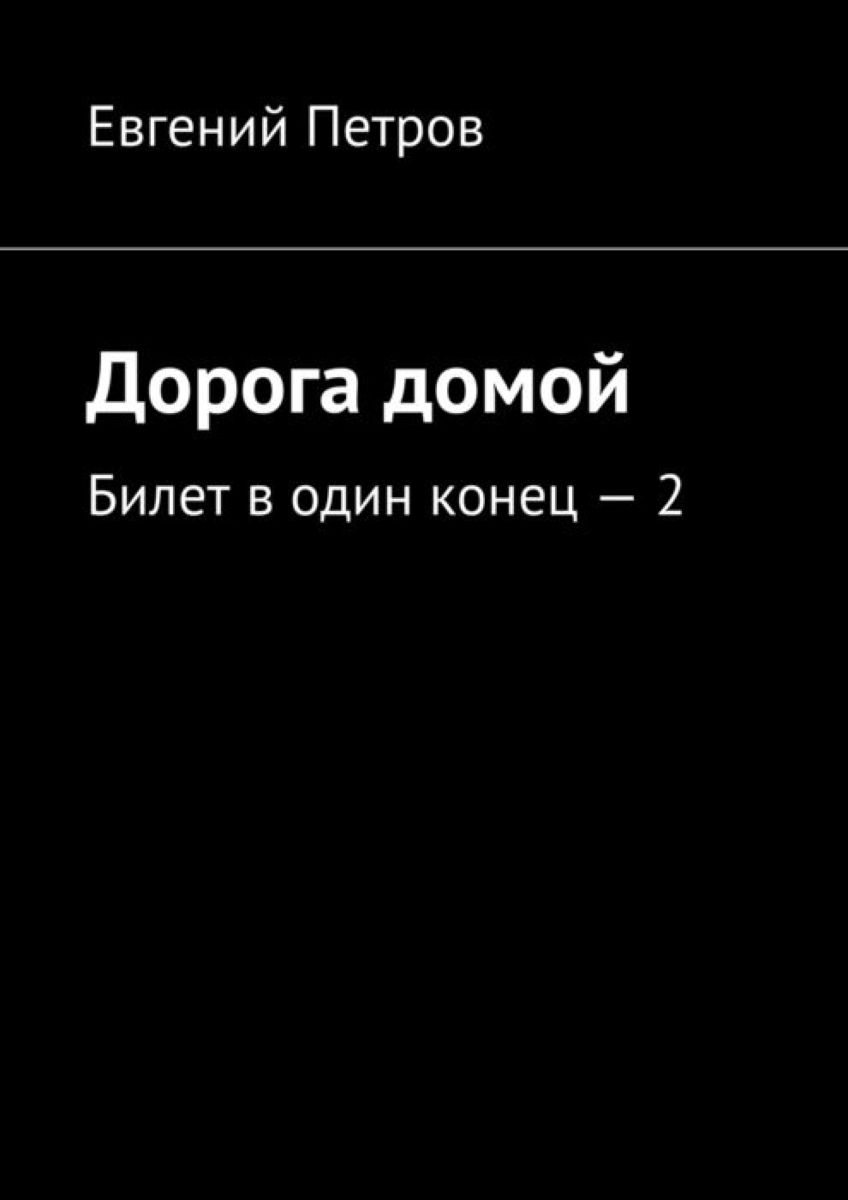 Евгений Петров

Дорога домой

Билет в один конец — 2